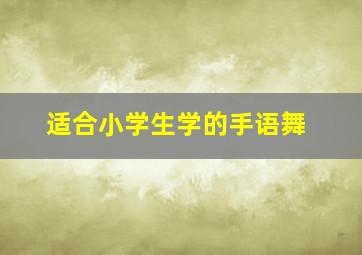 适合小学生学的手语舞